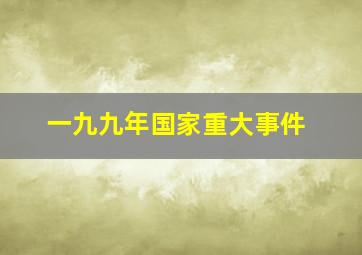 一九九年国家重大事件